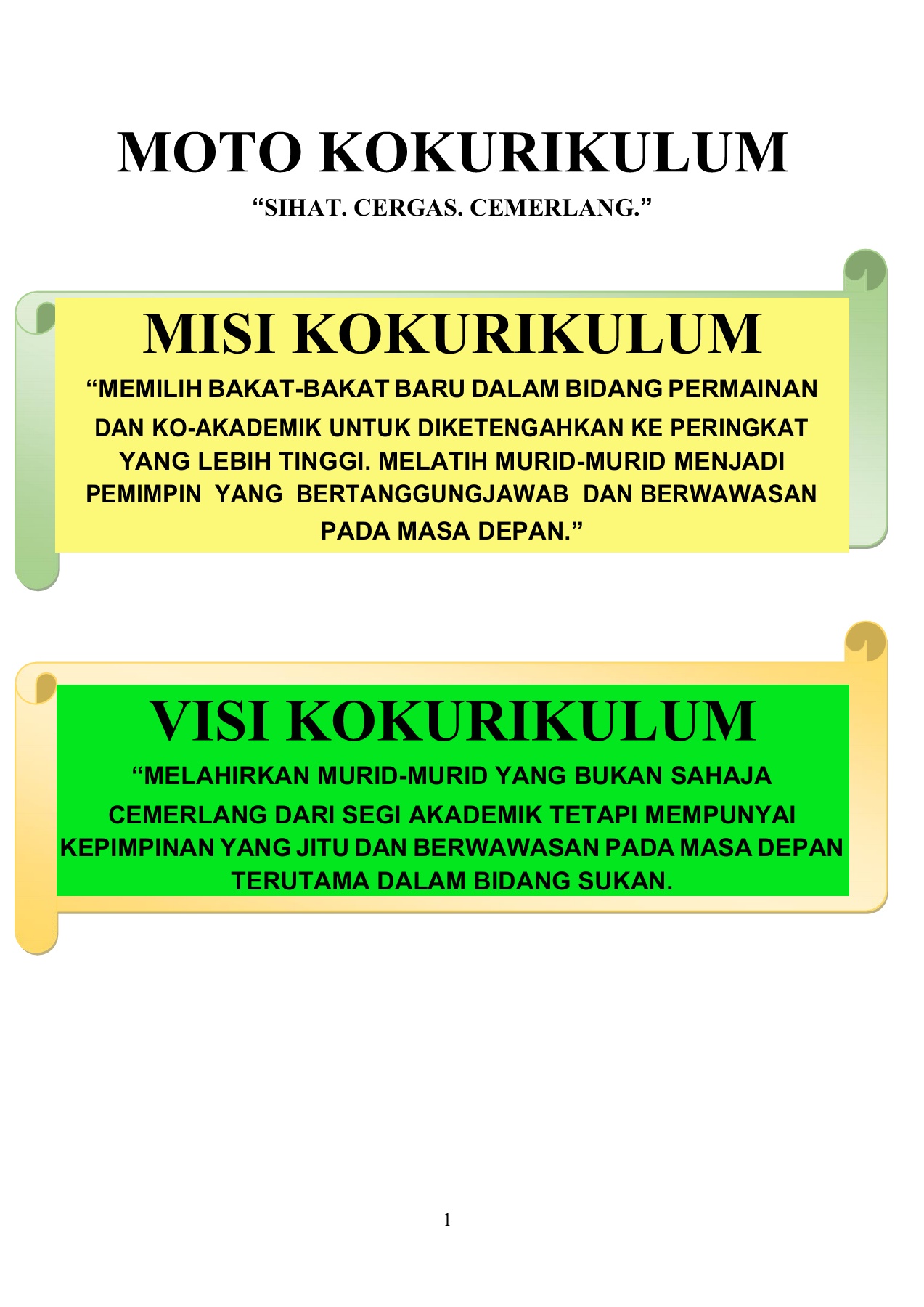 MOTO KOKURIKULUM

“SIHAT. CERGAS. CEMERLANG.”

MISI KOKURIKULUM

“MEMILIH BAKAT-BAKAT BARU DALAM BIDANG PERMAINAN DAN KO-AKADEMIK UNTUK DIKETENGAHKAN KE PERINGKAT YANG LEBIH TINGGI. MELATIH MURID-MURID MENJADI PEMIMPIN YANG BERTANGGUNGJAWAB DAN BERWAWASAN PADA MASA DEPAN.”

VISI KOKURIKULUM

“MELAHIRKAN MURID-MURID YANG BUKAN SAHAJA CEMERLANG DARI SEGI AKADEMIK TETAPI MEMPUNYAI KEPIMPINAN YANG JITU DAN BERWAWASAN PADA MASA DEPAN TERUTAMA DALAM BIDANG SUKAN.

1